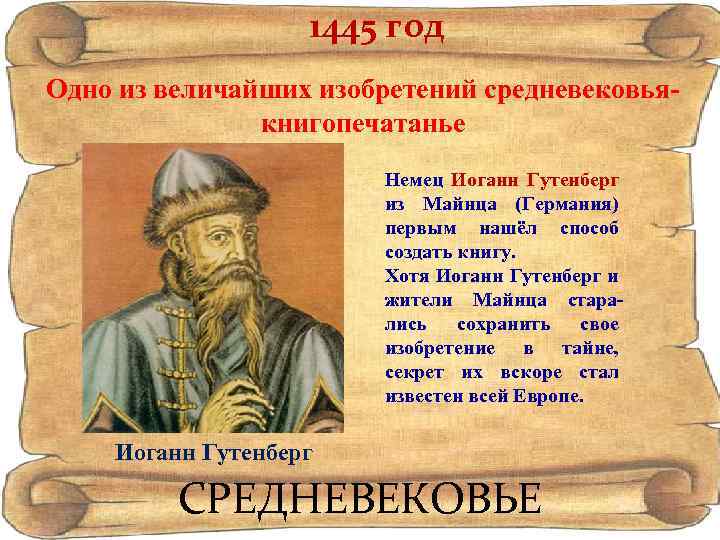 1445 год

Одно из величайших изобретений средневековья-книгопечатанье

Немец Иоганн Гутенберг из Майнца (Германия) первым нашёл способ создать книгу.
Хотя Иоганн Гутенберг и жители Майнца старались сохранить свое изобретение в тайне, секрет их вскоре стал известен всей Европе.

Иоганн Гутенберг

СРЕДНЕВЕКОВЬЕ